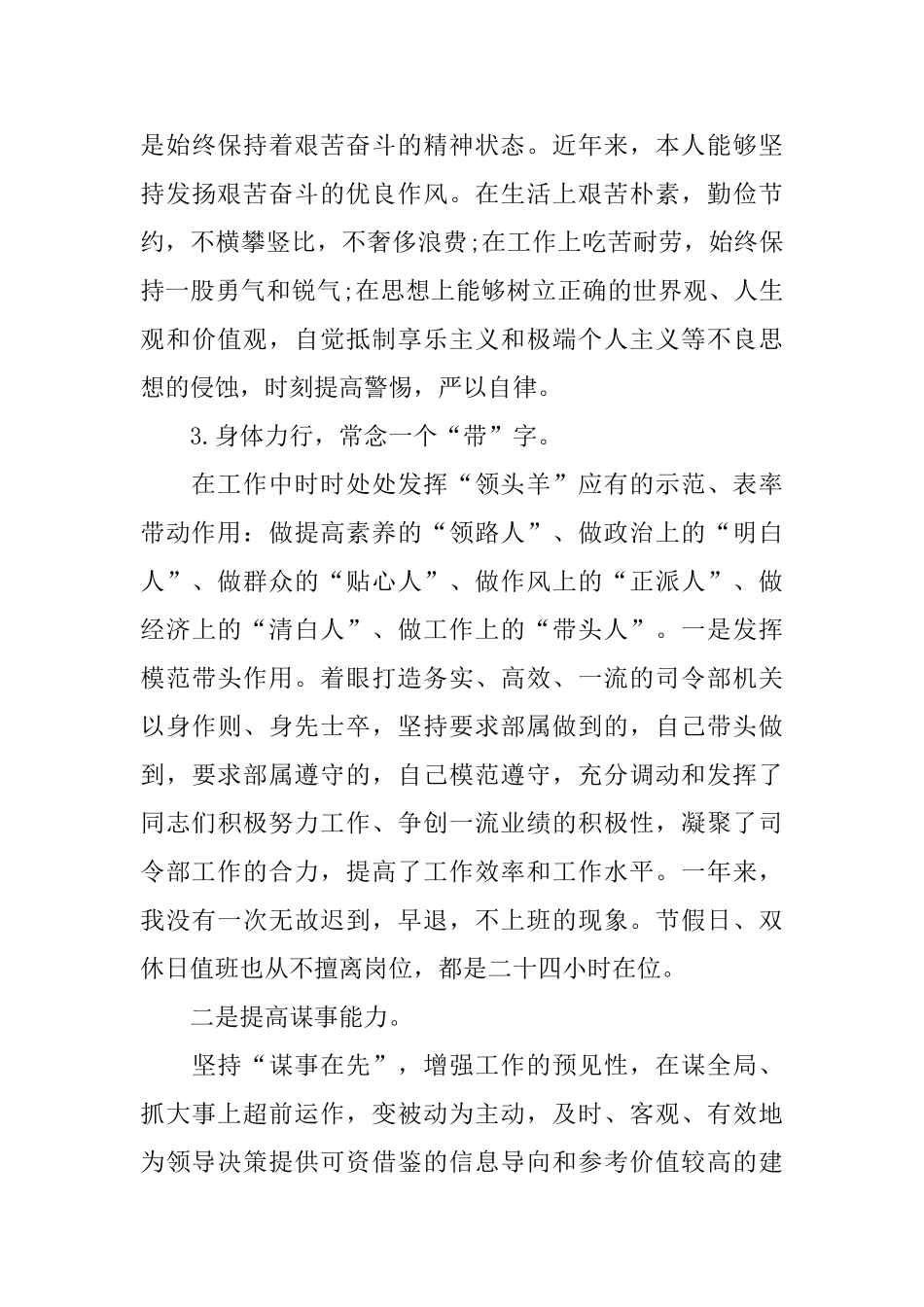 是始终保持着艰苦奋斗的精神状态。近年来，本人能够坚持发扬艰苦奋斗的优良作风。在生活上艰苦朴素，勤俭节约，不横攀竖比，不奢侈浪费;在工作上吃苦耐劳，始终保持一股勇气和锐气;在思想上能够树立正确的世界观、人生观和价值观，自觉抵制享乐主义和极端个人主义等不良思想的侵蚀，时刻提高警惕，严以自律。

3.身体力行，常念一个“带”字。

在工作中时时处处发挥“领头羊”应有的示范、表率带动作用：做提高素养的“领路人”、做政治上的“明白人”、做群众的“贴心人”、做作风上的“正派人”、做经济上的“清白人”、做工作上的“带头人”。一是发挥模范带头作用。着眼打造务实、高效、一流的司令部机关以身作则、身先士卒，坚持要求部属做到的，自己带头做到，要求部属遵守的，自己模范遵守，充分调动和发挥了同志们积极努力工作、争创一流业绩的积极性，凝聚了司令部工作的合力，提高了工作效率和工作水平。一年来，我没有一次无故迟到，早退，不上班的现象。节假日、双休日值班也从不擅离岗位，都是二十四小时在位。

二是提高谋事能力。

坚持“谋事在先”，增强工作的预见性，在谋全局、抓大事上超前运作，变被动为主动，及时、客观、有效地为领导决策提供可资借鉴的信息导向和参考价值较高的建